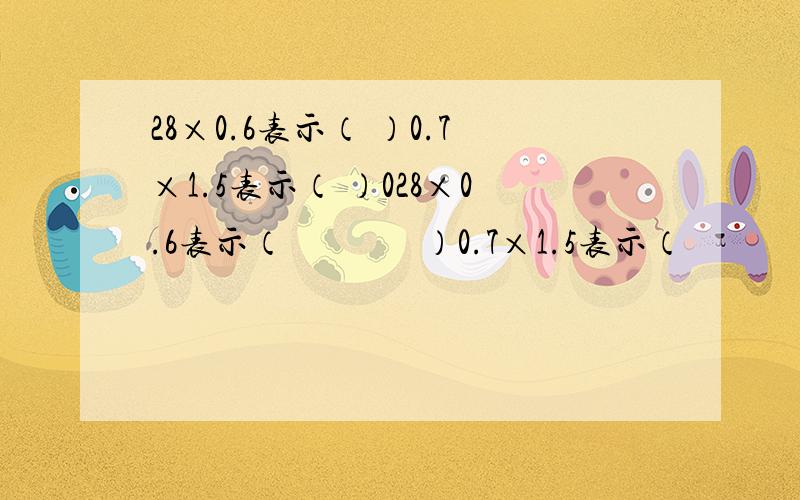 28×0.6表示（ ）0.7×1.5表示（ ）028×0.6表示（ ）0.7×1.5表示（